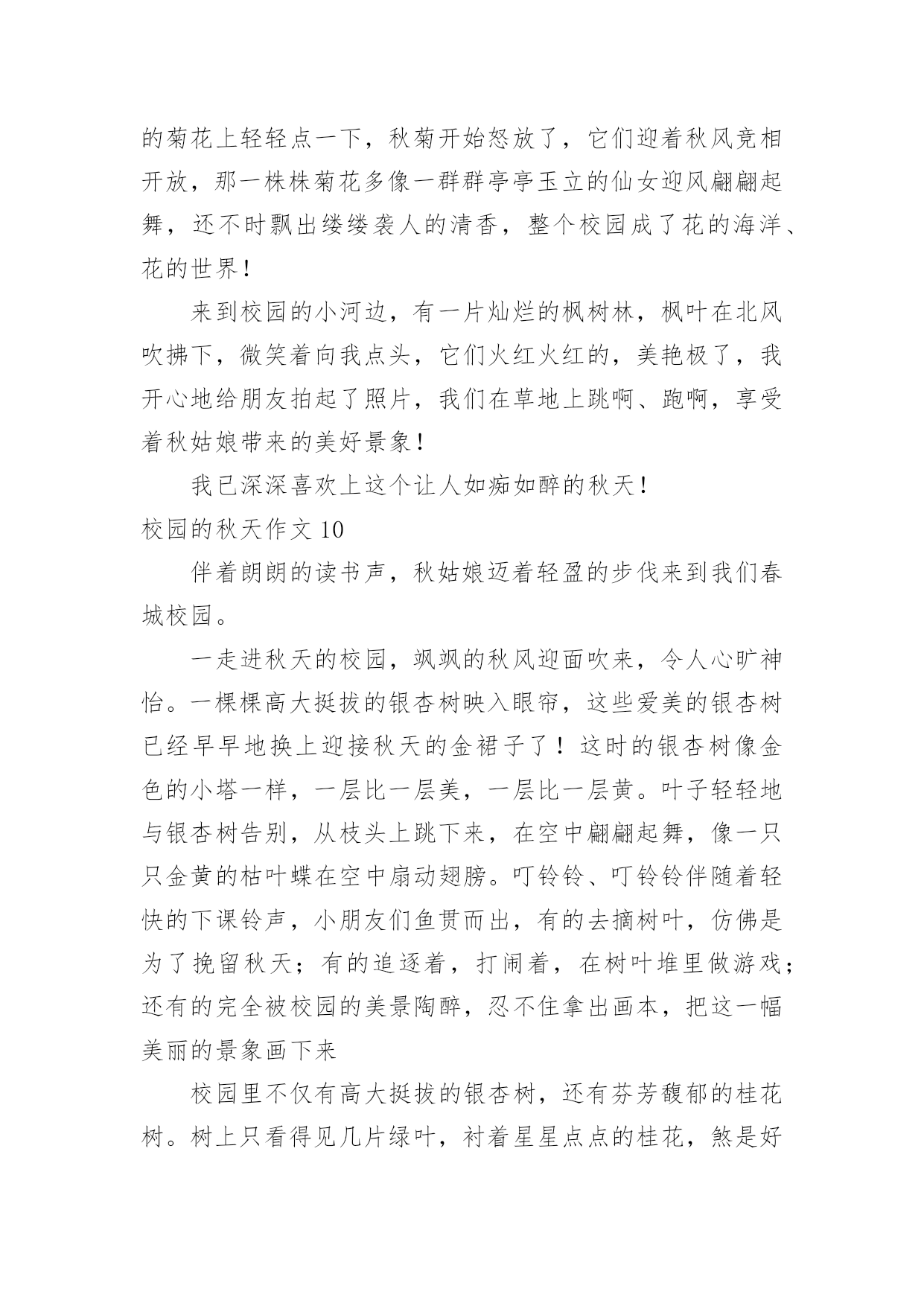 的菊花上轻轻点一下，秋菊开始怒放了，它们迎着秋风竞相开放，那一株株菊花多像一群群亭亭玉立的仙女迎风翩翩起舞，还不时飘出缕缕袭人的清香，整个校园成了花的海洋、花的世界！

来到校园的小河边，有一片灿烂的枫树林，枫叶在北风吹拂下，微笑着向我点头，它们火红火红的，美艳极了，我开心地给朋友拍起了照片，我们在草地上跳啊、跑啊，享受着秋姑娘带来的美好景象！

我已深深喜欢上这个让人如痴如醉的秋天！

校园的秋天作文 10

伴着朗朗的读书声，秋姑娘迈着轻盈的步伐来到我们春城校园。

一走进秋天的校园，飒飒的秋风迎面吹来，令人心旷神怡。一棵棵高大挺拔的银杏树映入眼帘，这些爱美的银杏树已经早早地换上迎接秋天的金裙子了！这时的银杏树像金色的小塔一样，一层比一层美，一层比一层黄。叶子轻轻地与银杏树告别，从枝头上跳下来，在空中翩翩起舞，像一只只金黄的枯叶蝶在空中扇动翅膀。叮铃铃、叮铃铃伴随着轻快的下课铃声，小朋友们鱼贯而出，有的去摘树叶，仿佛是为了挽留秋天；有的追逐着，打闹着，在树叶堆里做游戏；还有的完全被校园的美景陶醉，忍不住拿出画本，把这一幅美丽的景象画下来

校园里不仅有高大挺拔的银杏树，还有芬芳馥郁的桂花树。树上只看得见几片绿叶，衬着星星点点的桂花，煞是好